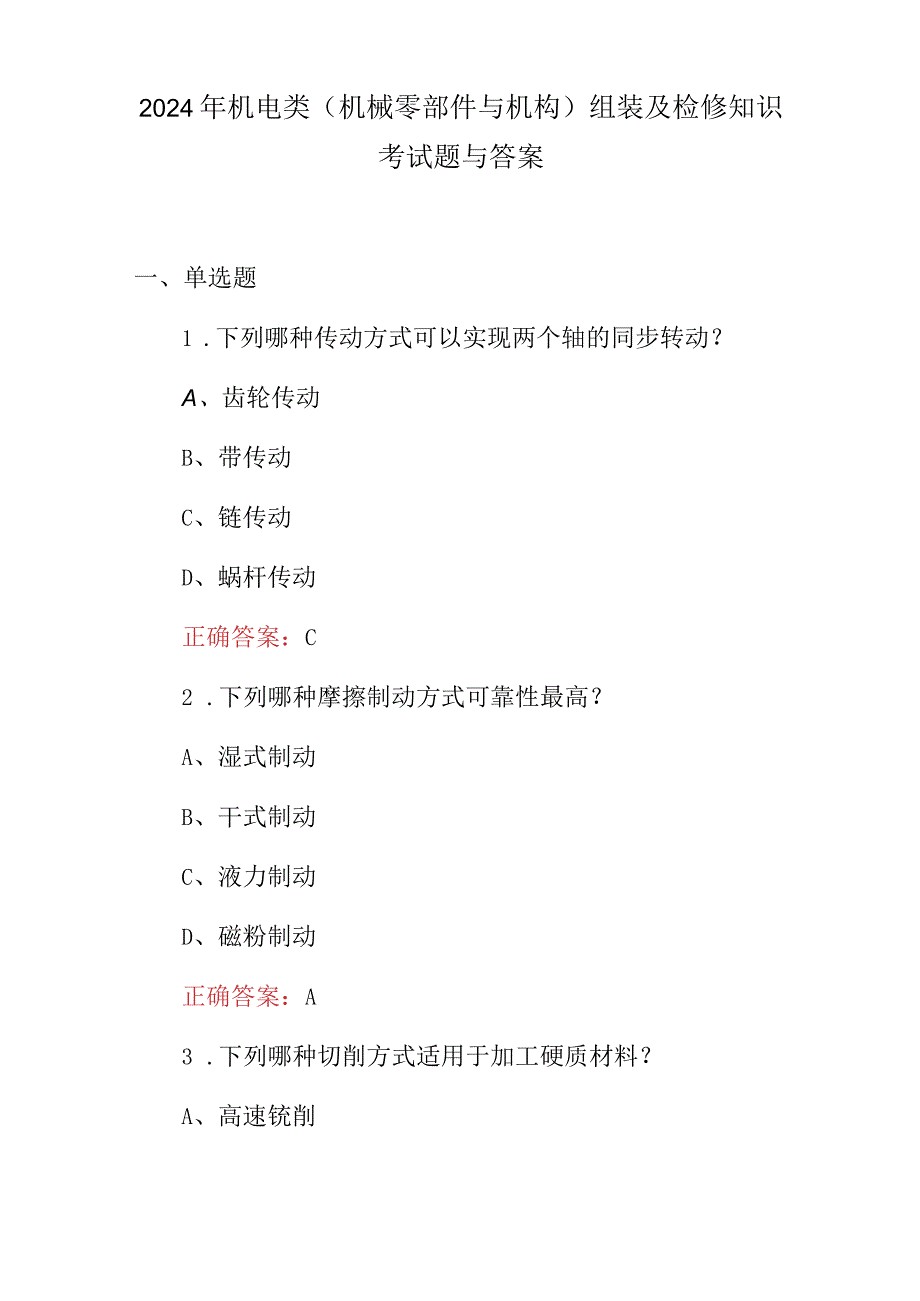 2024年机电类（机械零部件与机构）组装及检修知识考试题与答案

一、单选题

1．下列哪种传动方式可以实现两个轴的同步转动？

A、齿轮传动

B、带传动

C、链传动

D、蜗杆传动

正确答案：C

2．下列哪种摩擦制动方式可靠性最高？

A、湿式制动

B、干式制动

C、液力制动

D、磁粉制动

正确答案：A

3．下列哪种切削方式适用于加工硬质材料？

A、高速铣削